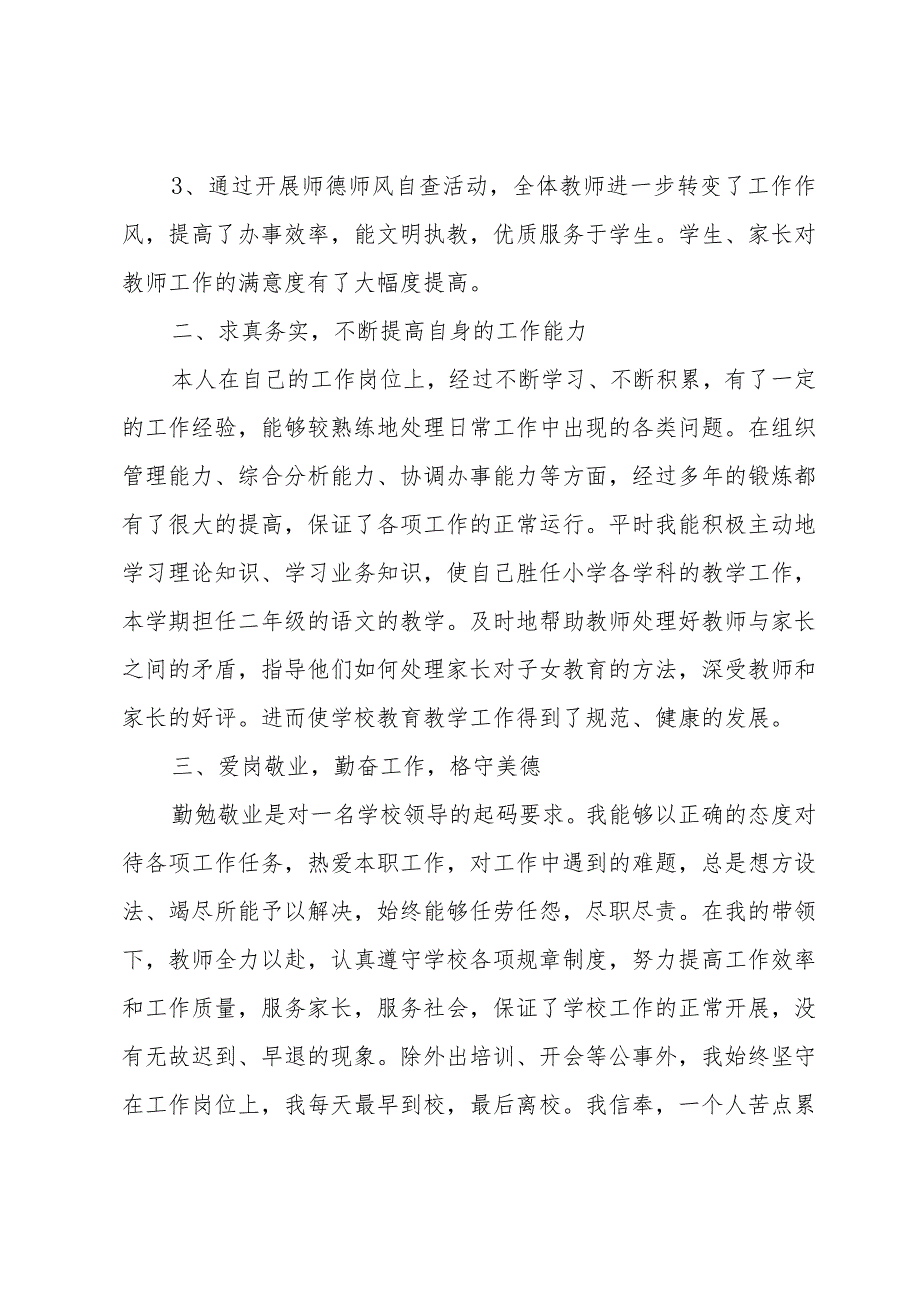 3、通过开展师德师风自查活动，全体教师进一步转变了工作作风，提高了办事效率，能文明执教，优质服务于学生。学生、家长对教师工作的满意度有了大幅度提高。

二、求真务实，不断提高自身的工作能力

本人在自己的工作岗位上，经过不断学习、不断积累，有了一定的工作经验，能够较熟练地处理日常工作中出现的各类问题。在组织管理能力、综合分析能力、协调办事能力等方面，经过多年的锻炼都有了很大的提高，保证了各项工作的正常运行。平时我能积极主动地学习理论知识、学习业务知识，使自己胜任小学各学科的教学工作，本学期担任二年级的语文的教学。及时地帮助教师处理好教师与家长之间的矛盾，指导他们如何处理家长对子女教育的方法，深受教师和家长的好评。进而使学校教育教学工作得到了规范、健康的发展。

三、爱岗敬业，勤奋工作，格守美德

勤勉敬业是对一名学校领导的起码要求。我能够以正确的态度对待各项工作任务，热爱本职工作，对工作中遇到的难题，总是想方设法、竭尽所能予以解决，始终能够任劳任怨，尽职尽责。在我的带领下，教师全力以赴，认真遵守学校各项规章制度，努力提高工作效率和工作质量，服务家长，服务社会，保证了学校工作的正常开展，没有无故迟到、早退的现象。除外出培训、开会等公事外，我始终坚守在工作岗位上，我每天最早到校，最后离校。我信奉，一个人苦点累